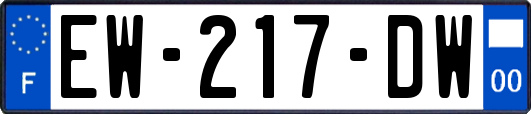 F
EW-217-DW
00